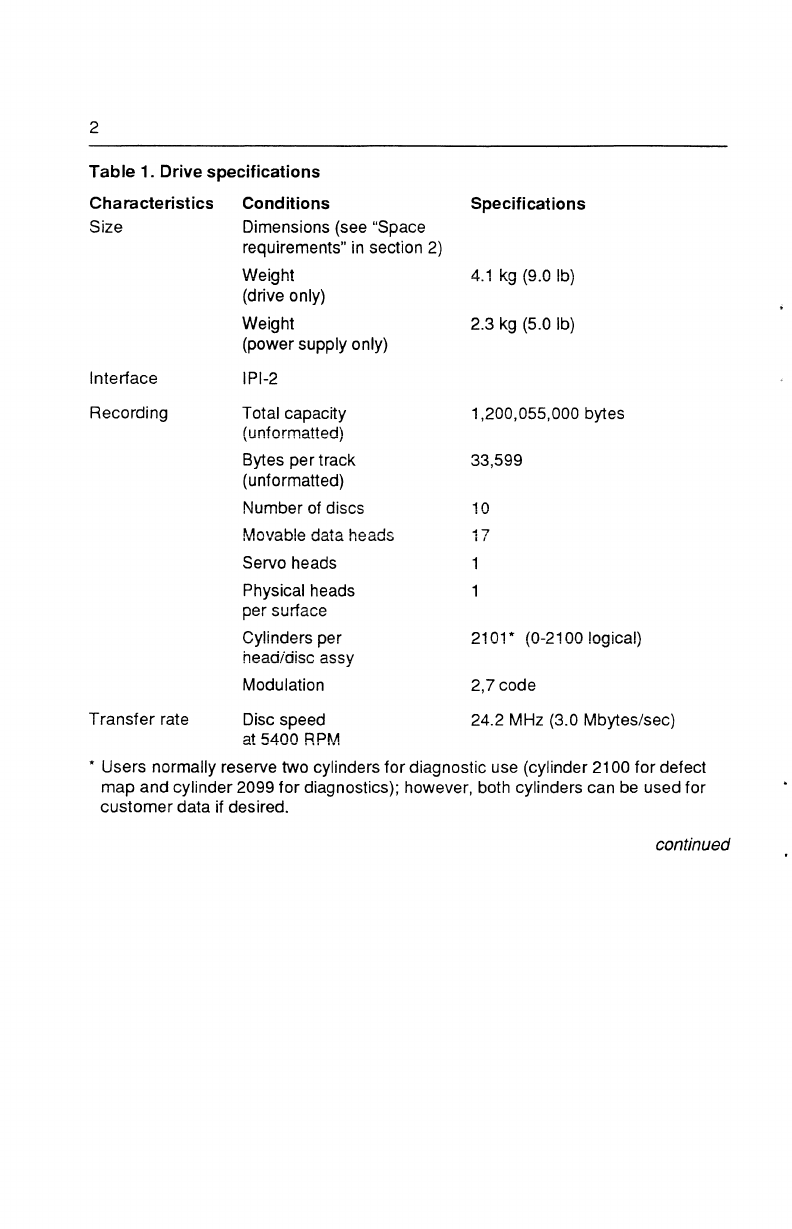 2

Table 1. Drive specifications

| Characteristics | Conditions | Specifications |
|---|---|---|
| Size | Dimensions (see "Space requirements" in section 2) | |
| | Weight (drive only) | 4.1 kg (9.0 lb) |
| | Weight (power supply only) | 2.3 kg (5.0 lb) |
| Interface | IPI-2 | |
| Recording | Total capacity (unformatted) | 1,200,055,000 bytes |
| | Bytes per track (unformatted) | 33,599 |
| | Number of discs | 10 |
| | Movable data heads | 17 |
| | Servo heads | 1 |
| | Physical heads per surface | 1 |
| | Cylinders per head/disc assy | 2101* (0-2100 logical) |
| | Modulation | 2,7 code |
| Transfer rate | Disc speed at 5400 RPM | 24.2 MHz (3.0 Mbytes/sec) |

* Users normally reserve two cylinders for diagnostic use (cylinder 2100 for defect map and cylinder 2099 for diagnostics); however, both cylinders can be used for customer data if desired.

continued